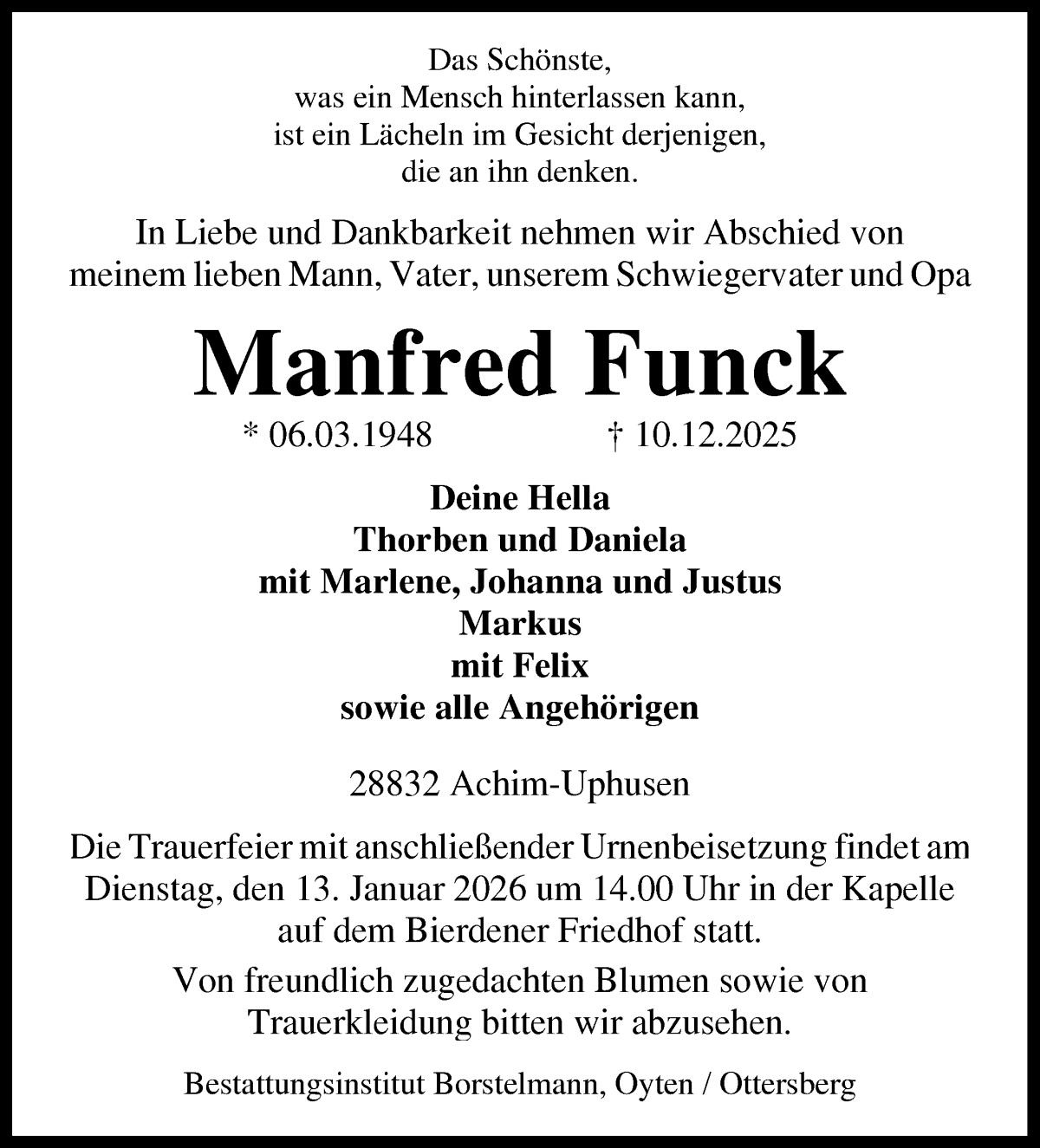 Das Schönste,
was ein Mensch hinterlassen kann,
ist ein Lächeln im Gesicht derjenigen,
die an ihn denken.

In Liebe und Dankbarkeit nehmen wir Abschied von meinem lieben Mann, Vater, unserem Schwiegervater und Opa

Manfred Funck

* 06.03.1948 † 10.12.2025

Deine Hella
Thorben und Daniela
mit Marlene, Johanna und Justus
Markus
mit Felix
sowie alle Angehörigen

28832 Achim-Uphusen

Die Trauerfeier mit anschließender Urnenbeisetzung findet am Dienstag, den 13. Januar 2026 um 14.00 Uhr in der Kapelle auf dem Bierdener Friedhof statt.

Von freundlich zugedachten Blumen sowie von Trauerkleidung bitten wir abzusehen.

Bestattungsinstitut Borstelmann, Oyten / Ottersberg